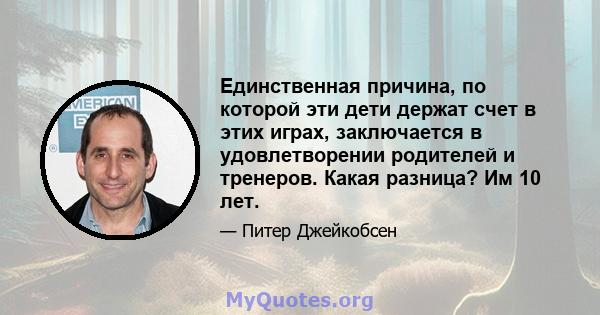 AMERICAN EX

Единственная причина, по которой эти дети держат счет в этих играх, заключается в удовлетворении родителей и тренеров. Какая разница? Им 10 лет.

— Питер Джейкобсен

MyQuotes.org